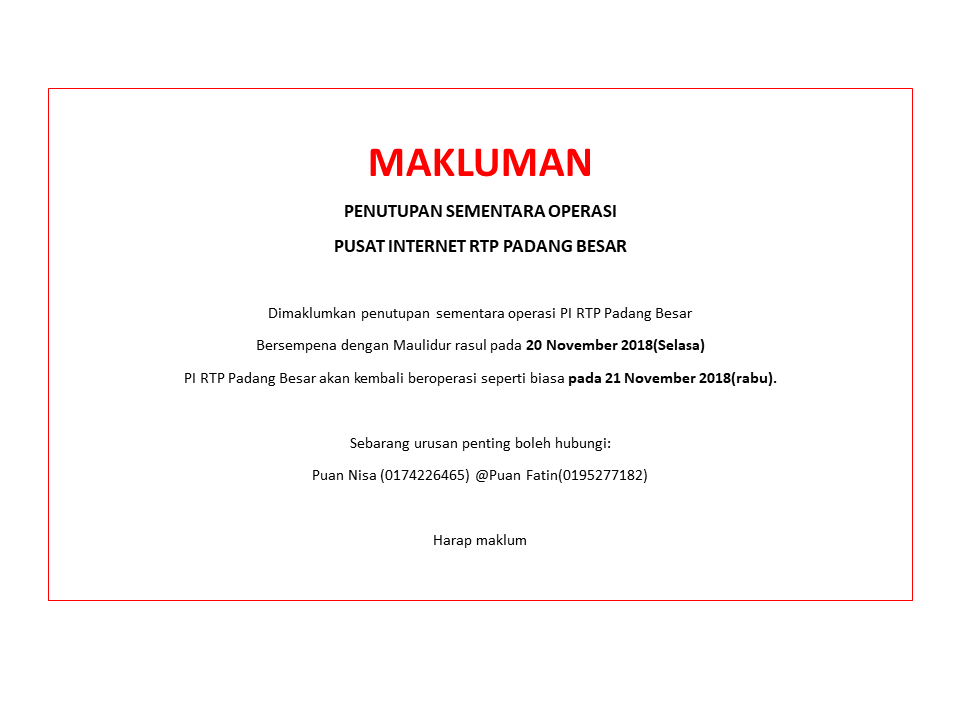 MAKLUMAN

PENUTUPAN SEMENTARA OPERASI

PUSAT INTERNET RTP PADANG BESAR

Dimaklumkan penutupan sementara operasi PI RTP Padang Besar

Bersempena dengan Maulidur rasul pada 20 November 2018(Selasa)

PI RTP Padang Besar akan kembali beroperasi seperti biasa pada 21 November 2018(rabu).

Sebarang urusan penting boleh hubungi:

Puan Nisa (0174226465) @Puan Fatin(0195277182)

Harap maklum